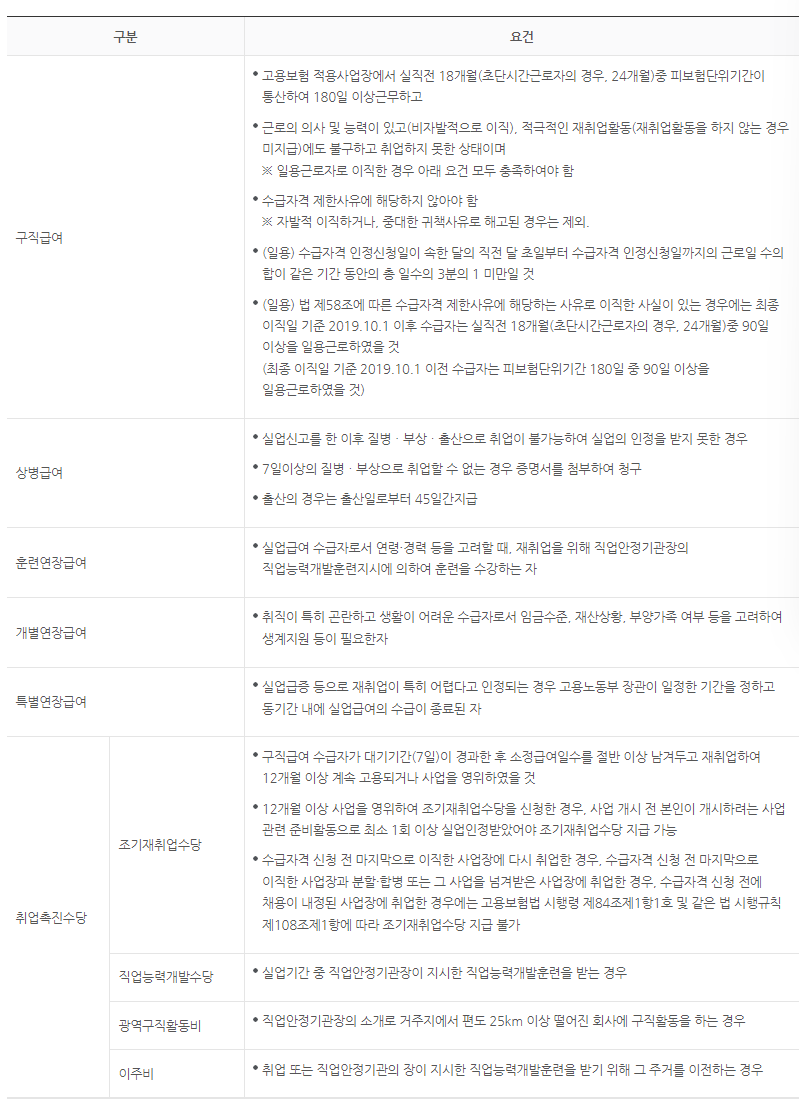 | 구분 | | 요건 |
|---|---|---|
| 구직급여 | | • 고용보험 적용사업장에서 실직전 18개월(초단시간근로자의 경우, 24개월)중 피보험단위기간이 통산하여 180일 이상근무하고 • 근로의 의사 및 능력이 있고(비자발적으로 이직), 적극적인 재취업활동(재취업활동을 하지 않는 경우 미지급)에도 불구하고 취업하지 못한 상태이며 ※ 일용근로자로 이직한 경우 아래 요건 모두 충족하여야 함 • 수급자격 제한사유에 해당하지 않아야 함 ※ 자발적 이직하거나, 중대한 귀책사유로 해고된 경우는 제외. • (일용) 수급자격 인정신청일이 속한 달의 직전 달 초일부터 수급자격 인정신청일까지의 근로일 수의 합이 같은 기간 동안의 총 일수의 3분의 1 미만일 것 • (일용) 법 제58조에 따른 수급자격 제한사유에 해당하는 사유로 이직한 사실이 있는 경우에는 최종 이직일 기준 2019.10.1 이후 수급자는 실직전 18개월(초단시간근로자의 경우, 24개월)중 90일 이상을 일용근로하였을 것 (최종 이직일 기준 2019.10.1 이전 수급자는 피보험단위기간 180일 중 90일 이상을 일용근로하였을 것) |
| 상병급여 | | • 실업신고를 한 이후 질병 · 부상 · 출산으로 취업이 불가능하여 실업의 인정을 받지 못한 경우 • 7일이상의 질병 · 부상으로 취업할 수 없는 경우 증명서를 첨부하여 청구 • 출산의 경우는 출산일로부터 45일간지급 |
| 훈련연장급여 | | • 실업급여 수급자로서 연령·경력 등을 고려할 때, 재취업을 위해 직업안정기관장의 직업능력개발훈련지시에 의하여 훈련을 수강하는 자 |
| 개별연장급여 | | • 취직이 특히 곤란하고 생활이 어려운 수급자로서 임금수준, 재산상황, 부양가족 여부 등을 고려하여 생계지원 등이 필요한자 |
| 특별연장급여 | | • 실업급증 등으로 재취업이 특히 어렵다고 인정되는 경우 고용노동부 장관이 일정한 기간을 정하고 동기간 내에 실업급여의 수급이 종료된 자 |
| 취업촉진수당 | 조기재취업수당 | • 구직급여 수급자가 대기기간(7일)이 경과한 후 소정급여일수를 절반 이상 남겨두고 재취업하여 12개월 이상 계속 고용되거나 사업을 영위하였을 것 • 12개월 이상 사업을 영위하여 조기재취업수당을 신청한 경우, 사업 개시 전 본인이 개시하려는 사업 관련 준비활동으로 최소 1회 이상 실업인정받았어야 조기재취업수당 지급 가능 • 수급자격 신청 전 마지막으로 이직한 사업장에 다시 취업한 경우, 수급자격 신청 전 마지막으로 이직한 사업장과 분할·합병 또는 그 사업을 넘겨받은 사업장에 취업한 경우, 수급자격 신청 전에 채용이 내정된 사업장에 취업한 경우에는 고용보험법 시행령 제84조제1항1호 및 같은 법 시행규칙 제108조제1항에 따라 조기재취업수당 지급 불가 |
| | 직업능력개발수당 | • 실업기간 중 직업안정기관장이 지시한 직업능력개발훈련을 받는 경우 |
| | 광역구직활동비 | • 직업안정기관장의 소개로 거주지에서 편도 25km 이상 떨어진 회사에 구직활동을 하는 경우 |
| | 이주비 | • 취업 또는 직업안정기관의 장이 지시한 직업능력개발훈련을 받기 위해 그 주거를 이전하는 경우 |